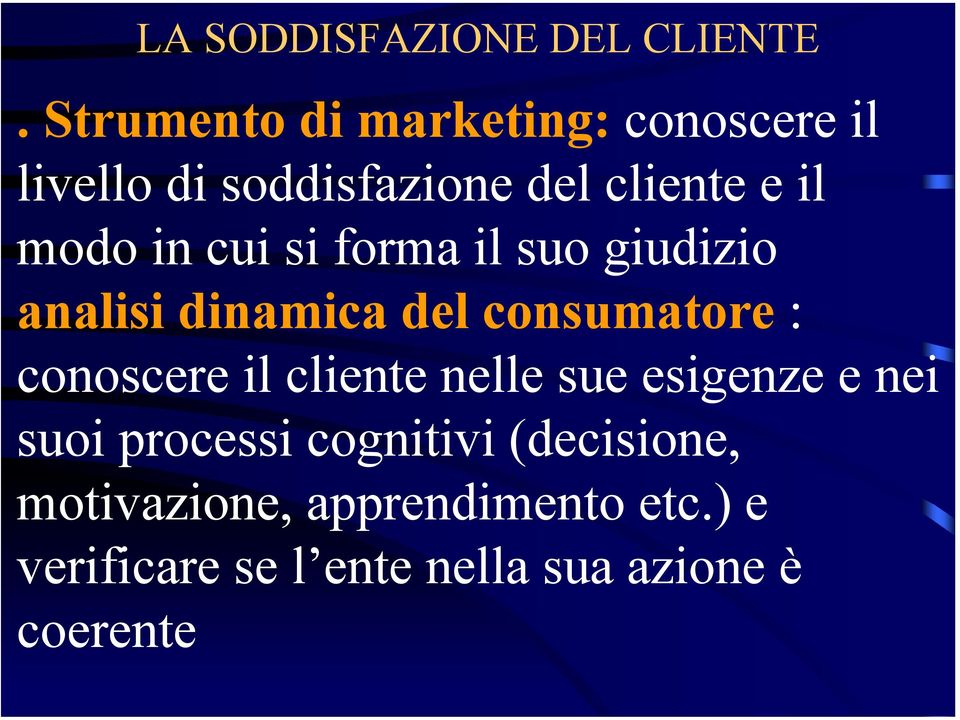 LA SODDISFAZIONE DEL CLIENTE

. Strumento di marketing: conoscere il livello di soddisfazione del cliente e il modo in cui si forma il suo giudizio analisi dinamica del consumatore : conoscere il cliente nelle sue esigenze e nei suoi processi cognitivi (decisione, motivazione, apprendimento etc.) e verificare se l’ente nella sua azione è coerente